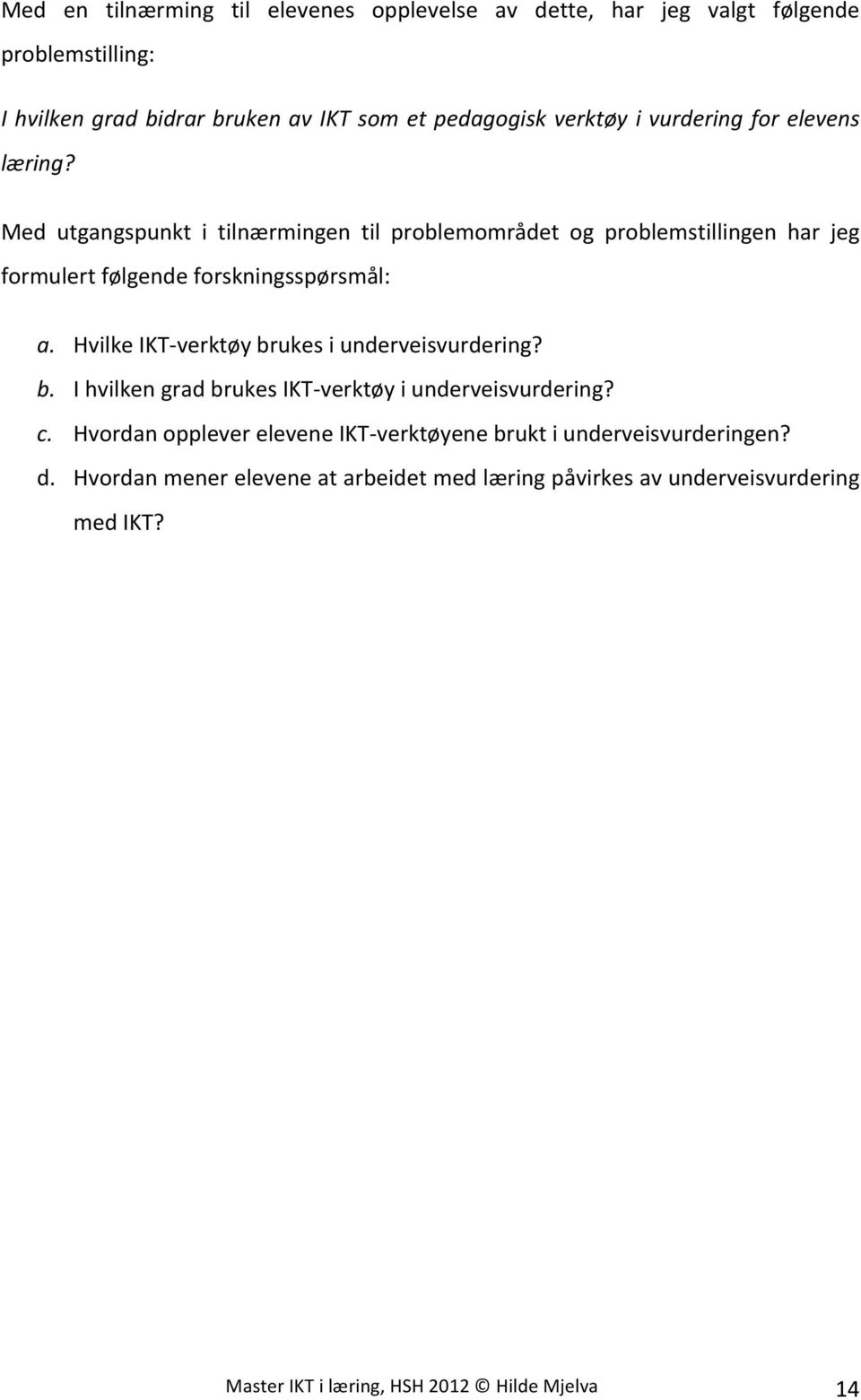 Med en tilnærming til elevenes opplevelse av dette, har jeg valgt følgende problemstilling:

I hvilken grad bidrar bruken av IKT som et pedagogisk verktøy i vurdering for elevens læring?

Med utgangspunkt i tilnærmingen til problemområdet og problemstillingen har jeg formulert følgende forskningsspørsmål:

a. Hvilke IKT-verktøy brukes i underveisvurdering?
b. I hvilken grad brukes IKT-verktøy i underveisvurdering?
c. Hvordan opplever elevene IKT-verktøyene brukt i underveisvurderingen?
d. Hvordan mener elevene at arbeidet med læring påvirkes av underveisvurdering med IKT?

Master IKT i læring, HSH 2012 © Hilde Mjelva 14